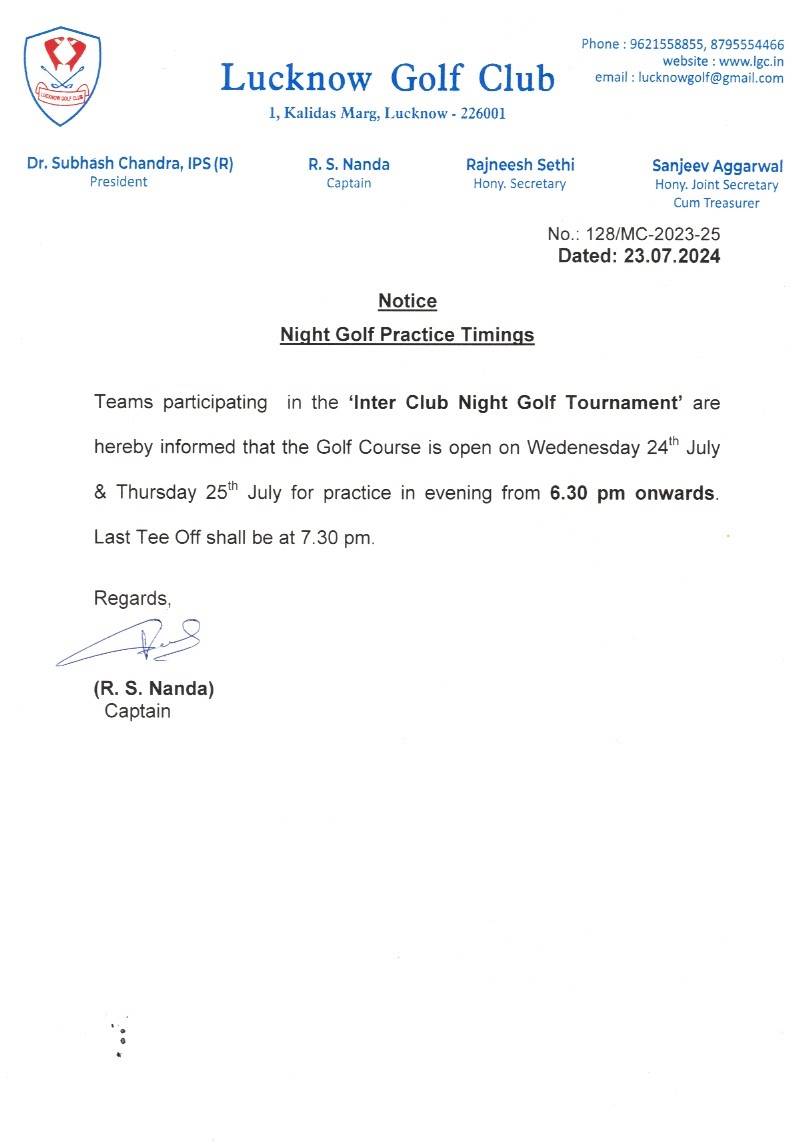 LUCKNOW GOLF CLUB

Lucknow Golf Club
1, Kalidas Marg, Lucknow - 226001

Phone : 9621558855, 8795554466
website : www.lgc.in
email : lucknowgolf@gmail.com

Dr. Subhash Chandra, IPS (R)
President

R. S. Nanda
Captain

Rajneesh Sethi
Hony. Secretary

Sanjeev Aggarwal
Hony. Joint Secretary
Cum Treasurer

No.: 128/MC-2023-25
Dated: 23.07.2024

Notice
Night Golf Practice Timings

Teams participating in the 'Inter Club Night Golf Tournament' are hereby informed that the Golf Course is open on Wedenesday 24$^{th}$ July & Thursday 25$^{th}$ July for practice in evening from 6.30 pm onwards. Last Tee Off shall be at 7.30 pm.

Regards,

(R. S. Nanda)
Captain